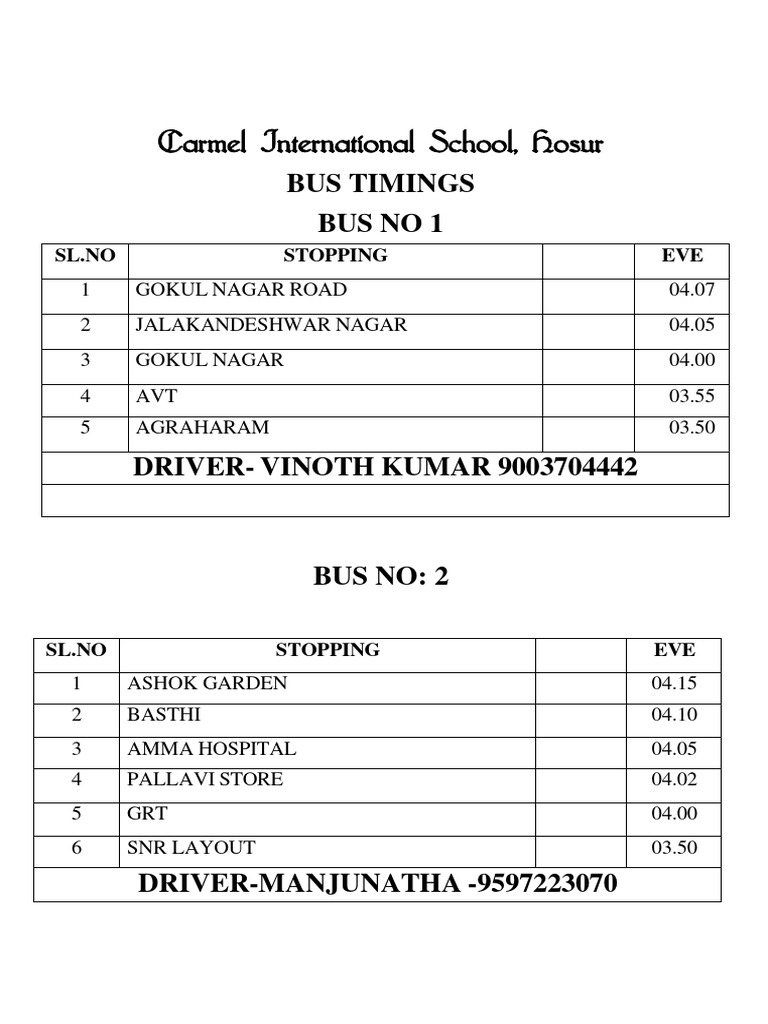 Carmel International School, Hosur
BUS TIMINGS
BUS NO 1

| SL.NO | STOPPING | | EVE |
|---|---|---|---|
| 1 | GOKUL NAGAR ROAD | | 04.07 |
| 2 | JALAKANDESHWAR NAGAR | | 04.05 |
| 3 | GOKUL NAGAR | | 04.00 |
| 4 | AVT | | 03.55 |
| 5 | AGRAHARAM | | 03.50 |
| DRIVER- VINOTH KUMAR 9003704442 | | | |
| | | | |

BUS NO: 2

| SL.NO | STOPPING | | EVE |
|---|---|---|---|
| 1 | ASHOK GARDEN | | 04.15 |
| 2 | BASTHI | | 04.10 |
| 3 | AMMA HOSPITAL | | 04.05 |
| 4 | PALLAVI STORE | | 04.02 |
| 5 | GRT | | 04.00 |
| 6 | SNR LAYOUT | | 03.50 |
| DRIVER-MANJUNATHA -9597223070 | | | |